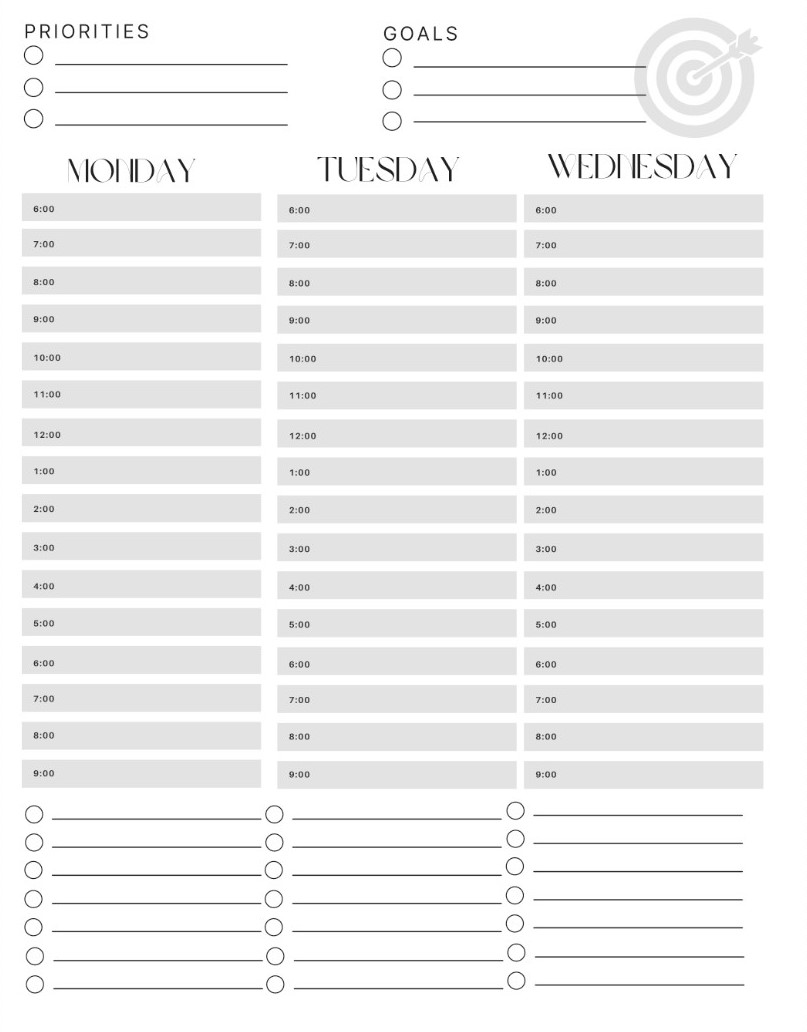 PRIORITIES

GOALS

MONDAY

6:00
7:00
8:00
9:00
10:00
11:00
12:00
1:00
2:00
3:00
4:00
5:00
6:00
7:00
8:00
9:00

TUESDAY

6:00
7:00
8:00
9:00
10:00
11:00
12:00
1:00
2:00
3:00
4:00
5:00
6:00
7:00
8:00
9:00

WEDNESDAY

6:00
7:00
8:00
9:00
10:00
11:00
12:00
1:00
2:00
3:00
4:00
5:00
6:00
7:00
8:00
9:00